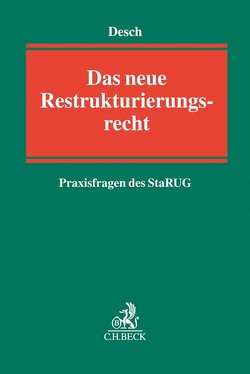 Desch

Das neue Restrukturierungsrecht

Praxisfragen des StaRUG

B

C.H.BECK